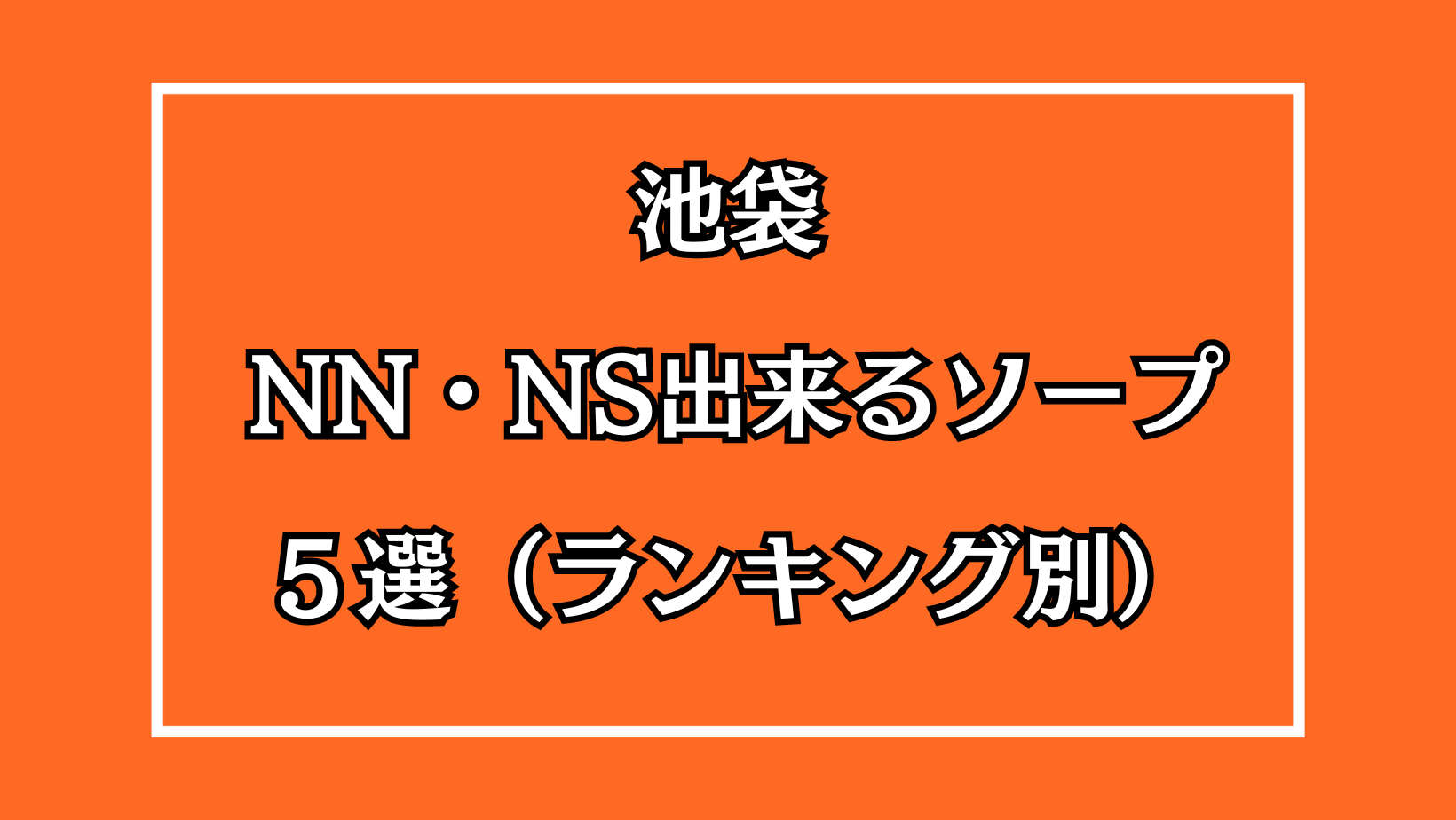 池袋

NN・NS出来るソープ

５選（ランキング別）